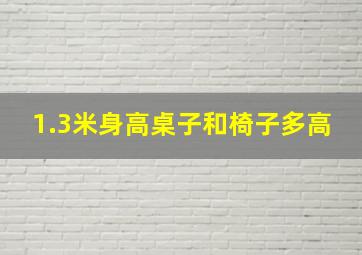 1.3米身高桌子和椅子多高